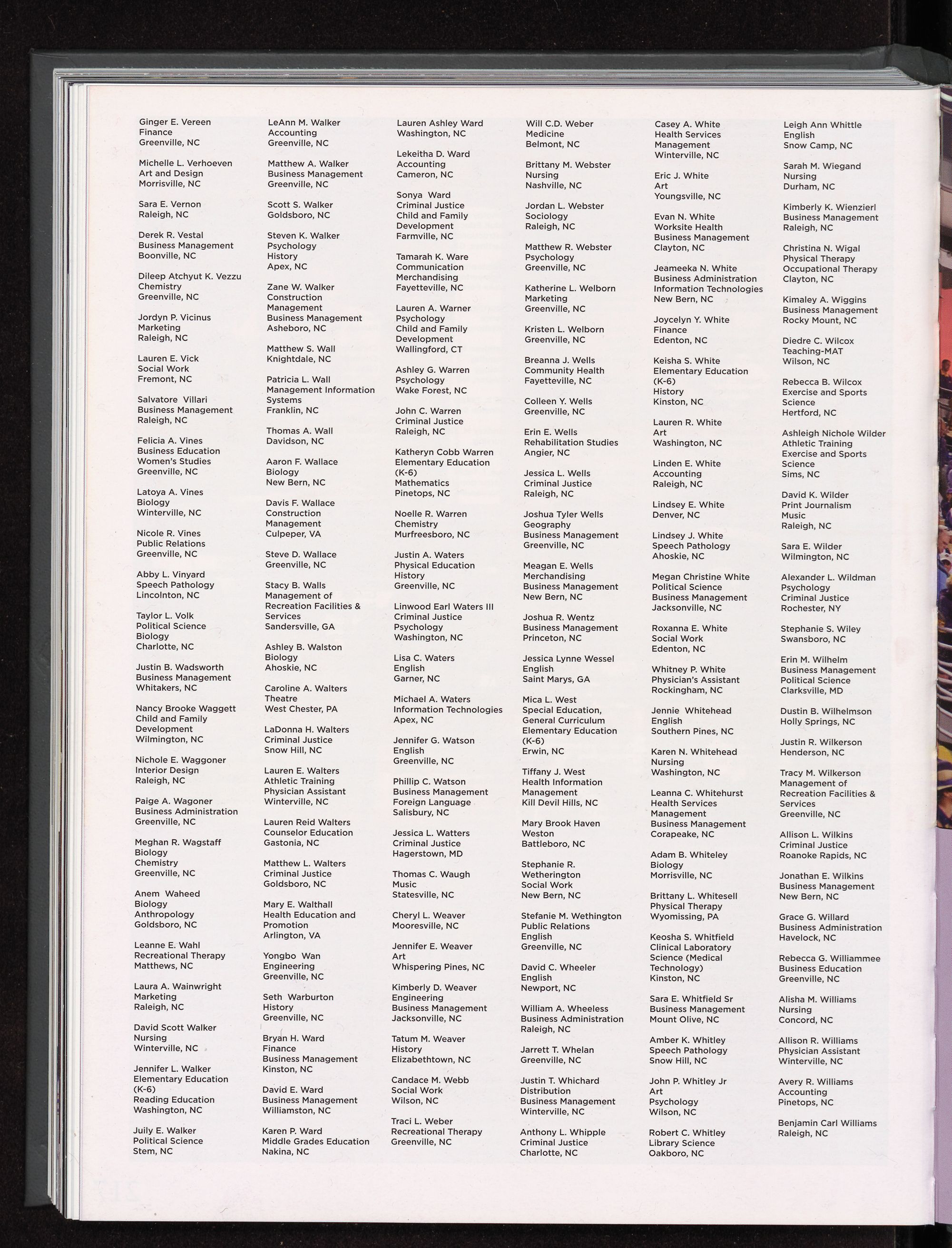 Ginger E. Vereen
Finance
Greenville, NC

Michelle L. Verhoeven
Art and Design
Morrisville, NC

Sara E. Vernon
Raleigh, NC

Derek R. Vestal
Business Management
Boonville, NC

Dileep Atchyut K. Vezzu
Chemistry
Greenville, NC

Jordyn P. Vicinus
Marketing
Raleigh, NC

Lauren E. Vick
Social Work
Fremont, NC

Salvatore Villari
Business Management
Raleigh, NC

Felicia A. Vines
Business Education
Women's Studies
Greenville, NC

Latoya A. Vines
Biology
Winterville, NC

Nicole R. Vines
Public Relations
Greenville, NC

Abby L. Vinyard
Speech Pathology
Lincolnton, NC

Taylor L. Volk
Political Science
Biology
Charlotte, NC

Justin B. Wadsworth
Business Management
Whitakers, NC

Nancy Brooke Waggett
Child and Family
Development
Wilmington, NC

Nichole E. Waggoner
Interior Design
Raleigh, NC

Paige A. Wagoner
Business Administration
Greenville, NC

Meghan R. Wagstaff
Biology
Chemistry
Greenville, NC

Anem Waheed
Biology
Anthropology
Goldsboro, NC

Leanne E. Wahl
Recreational Therapy
Matthews, NC

Laura A. Wainwright
Marketing
Raleigh, NC

David Scott Walker
Nursing
Winterville, NC

Jennifer L. Walker
Elementary Education
(K-6)
Reading Education
Washington, NC

Juily E. Walker
Political Science
Stem, NC

LeAnn M. Walker
Accounting
Greenville, NC

Matthew A. Walker
Business Management
Greenville, NC

Scott S. Walker
Goldsboro, NC

Steven K. Walker
Psychology
History
Apex, NC

Zane W. Walker
Construction
Management
Business Management
Asheboro, NC

Matthew S. Wall
Knightdale, NC

Patricia L. Wall
Management Information
Systems
Franklin, NC

Thomas A. Wall
Davidson, NC

Aaron F. Wallace
Biology
New Bern, NC

Davis F. Wallace
Construction
Management
Culpeper, VA

Steve D. Wallace
Greenville, NC

Stacy B. Walls
Management of
Recreation Facilities &
Services
Sandersville, GA

Ashley B. Walston
Biology
Ahoskie, NC

Caroline A. Walters
Theatre
West Chester, PA

LaDonna H. Walters
Criminal Justice
Snow Hill, NC

Lauren E. Walters
Athletic Training
Physician Assistant
Winterville, NC

Lauren Reid Walters
Counselor Education
Gastonia, NC

Matthew L. Walters
Criminal Justice
Goldsboro, NC

Mary E. Walthall
Health Education and
Promotion
Arlington, VA

Yongbo Wan
Engineering
Greenville, NC

Seth Warburton
History
Greenville, NC

Bryan H. Ward
Finance
Business Management
Kinston, NC

David E. Ward
Business Management
Williamston, NC

Karen P. Ward
Middle Grades Education
Nakina, NC

Lauren Ashley Ward
Washington, NC

Lekeitha D. Ward
Accounting
Cameron, NC

Sonya Ward
Criminal Justice
Child and Family
Development
Farmville, NC

Tamarah K. Ware
Communication
Merchandising
Fayetteville, NC

Lauren A. Warner
Psychology
Child and Family
Development
Wallingford, CT

Ashley G. Warren
Psychology
Wake Forest, NC

John C. Warren
Criminal Justice
Raleigh, NC

Katheryn Cobb Warren
Elementary Education
(K-6)
Mathematics
Pinetops, NC

Noelle R. Warren
Chemistry
Murfreesboro, NC

Justin A. Waters
Physical Education
History
Greenville, NC

Linwood Earl Waters III
Criminal Justice
Psychology
Washington, NC

Lisa C. Waters
English
Garner, NC

Michael A. Waters
Information Technologies
Apex, NC

Jennifer G. Watson
English
Greenville, NC

Phillip C. Watson
Business Management
Foreign Language
Salisbury, NC

Jessica L. Watters
Criminal Justice
Hagerstown, MD

Thomas C. Waugh
Music
Statesville, NC

Cheryl L. Weaver
Mooresville, NC

Jennifer E. Weaver
Art
Whispering Pines, NC

Kimberly D. Weaver
Engineering
Business Management
Jacksonville, NC

Tatum M. Weaver
History
Elizabethtown, NC

Candace M. Webb
Social Work
Wilson, NC

Traci L. Weber
Recreational Therapy
Greenville, NC

Will C.D. Weber
Medicine
Belmont, NC

Brittany M. Webster
Nursing
Nashville, NC

Jordan L. Webster
Sociology
Raleigh, NC

Matthew R. Webster
Psychology
Greenville, NC

Katherine L. Welborn
Marketing
Greenville, NC

Kristen L. Welborn
Greenville, NC

Breanna J. Wells
Community Health
Fayetteville, NC

Colleen Y. Wells
Greenville, NC

Erin E. Wells
Rehabilitation Studies
Angier, NC

Jessica L. Wells
Criminal Justice
Raleigh, NC

Joshua Tyler Wells
Geography
Business Management
Greenville, NC

Meagan E. Wells
Merchandising
Business Management
New Bern, NC

Joshua R. Wentz
Business Management
Princeton, NC

Jessica Lynne Wessel
English
Saint Marys, GA

Mica L. West
Special Education,
General Curriculum
Elementary Education
(K-6)
Erwin, NC

Tiffany J. West
Health Information
Management
Kill Devil Hills, NC

Mary Brook Haven
Weston
Battleboro, NC

Stephanie R.
Wetherington
Social Work
New Bern, NC

Stefanie M. Wethington
Public Relations
English
Greenville, NC

David C. Wheeler
English
Newport, NC

William A. Wheeless
Business Administration
Raleigh, NC

Jarrett T. Whelan
Greenville, NC

Justin T. Whichard
Distribution
Business Management
Winterville, NC

Anthony L. Whipple
Criminal Justice
Charlotte, NC

Casey A. White
Health Services
Management
Winterville, NC

Eric J. White
Art
Youngsville, NC

Evan N. White
Worksite Health
Business Management
Clayton, NC

Jeameeka N. White
Business Administration
Information Technologies
New Bern, NC

Joycelyn Y. White
Finance
Edenton, NC

Keisha S. White
Elementary Education
(K-6)
History
Kinston, NC

Lauren R. White
Art
Washington, NC

Linden E. White
Accounting
Raleigh, NC

Lindsey E. White
Denver, NC

Lindsey J. White
Speech Pathology
Ahoskie, NC

Megan Christine White
Political Science
Business Management
Jacksonville, NC

Roxanna E. White
Social Work
Edenton, NC

Whitney P. White
Physician's Assistant
Rockingham, NC

Jennie Whitehead
English
Southern Pines, NC

Karen N. Whitehead
Nursing
Washington, NC

Leanna C. Whitehurst
Health Services
Management
Business Management
Corapeake, NC

Adam B. Whiteley
Biology
Morrisville, NC

Brittany L. Whitesell
Physical Therapy
Wyomissing, PA

Keosha S. Whitfield
Clinical Laboratory
Science (Medical
Technology)
Kinston, NC

Sara E. Whitfield Sr
Business Management
Mount Olive, NC

Amber K. Whitley
Speech Pathology
Snow Hill, NC

John P. Whitley Jr
Art
Psychology
Wilson, NC

Robert C. Whitley
Library Science
Oakboro, NC

Leigh Ann Whittle
English
Snow Camp, NC

Sarah M. Wiegand
Nursing
Durham, NC

Kimberly K. Wienzierl
Business Management
Raleigh, NC

Christina N. Wigal
Physical Therapy
Occupational Therapy
Clayton, NC

Kimaley A. Wiggins
Business Management
Rocky Mount, NC

Diedre C. Wilcox
Teaching-MAT
Wilson, NC

Rebecca B. Wilcox
Exercise and Sports
Science
Hertford, NC

Ashleigh Nichole Wilder
Athletic Training
Exercise and Sports
Science
Sims, NC

David K. Wilder
Print Journalism
Music
Raleigh, NC

Sara E. Wilder
Wilmington, NC

Alexander L. Wildman
Psychology
Criminal Justice
Rochester, NY

Stephanie S. Wiley
Swansboro, NC

Erin M. Wilhelm
Business Management
Political Science
Clarksville, MD

Dustin B. Wilhelmson
Holly Springs, NC

Justin R. Wilkerson
Henderson, NC

Tracy M. Wilkerson
Management of
Recreation Facilities &
Services
Greenville, NC

Allison L. Wilkins
Criminal Justice
Roanoke Rapids, NC

Jonathan E. Wilkins
Business Management
New Bern, NC

Grace G. Willard
Business Administration
Havelock, NC

Rebecca G. Williammee
Business Education
Greenville, NC

Alisha M. Williams
Nursing
Concord, NC

Allison R. Williams
Physician Assistant
Winterville, NC

Avery R. Williams
Accounting
Pinetops, NC

Benjamin Carl Williams
Raleigh, NC